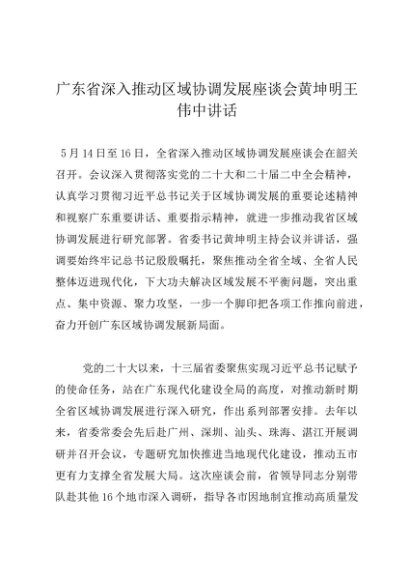 广东省深入推动区域协调发展座谈会黄坤明王伟中讲话

5月14日至16日，全省深入推动区域协调发展座谈会在韶关召开。会议深入贯彻落实党的二十大和二十届二中全会精神，认真学习贯彻习近平总书记关于区域协调发展的重要论述精神和视察广东重要讲话、重要指示精神，就进一步推动我省区域协调发展进行研究部署。省委书记黄坤明主持会议并讲话，强调要始终牢记总书记殷殷嘱托，聚焦推动全省全域、全省人民整体迈进现代化，下大功夫解决区域发展不平衡问题，突出重点、集中资源、聚力攻坚，一步一个脚印把各项工作推向前进，奋力开创广东区域协调发展新局面。

党的二十大以来，十三届省委聚焦实现习近平总书记赋予的使命任务，站在广东现代化建设全局的高度，对推动新时期全省区域协调发展进行深入研究，作出系列部署安排。去年以来，省委常委会先后赴广州、深圳、汕头、珠海、湛江开展调研并召开会议，专题研究加快推进当地现代化建设，推动五市更有力支撑全省发展大局。这次座谈会前，省领导同志分别带队赴其他16个地市深入调研，指导各市因地制宜推动高质量发